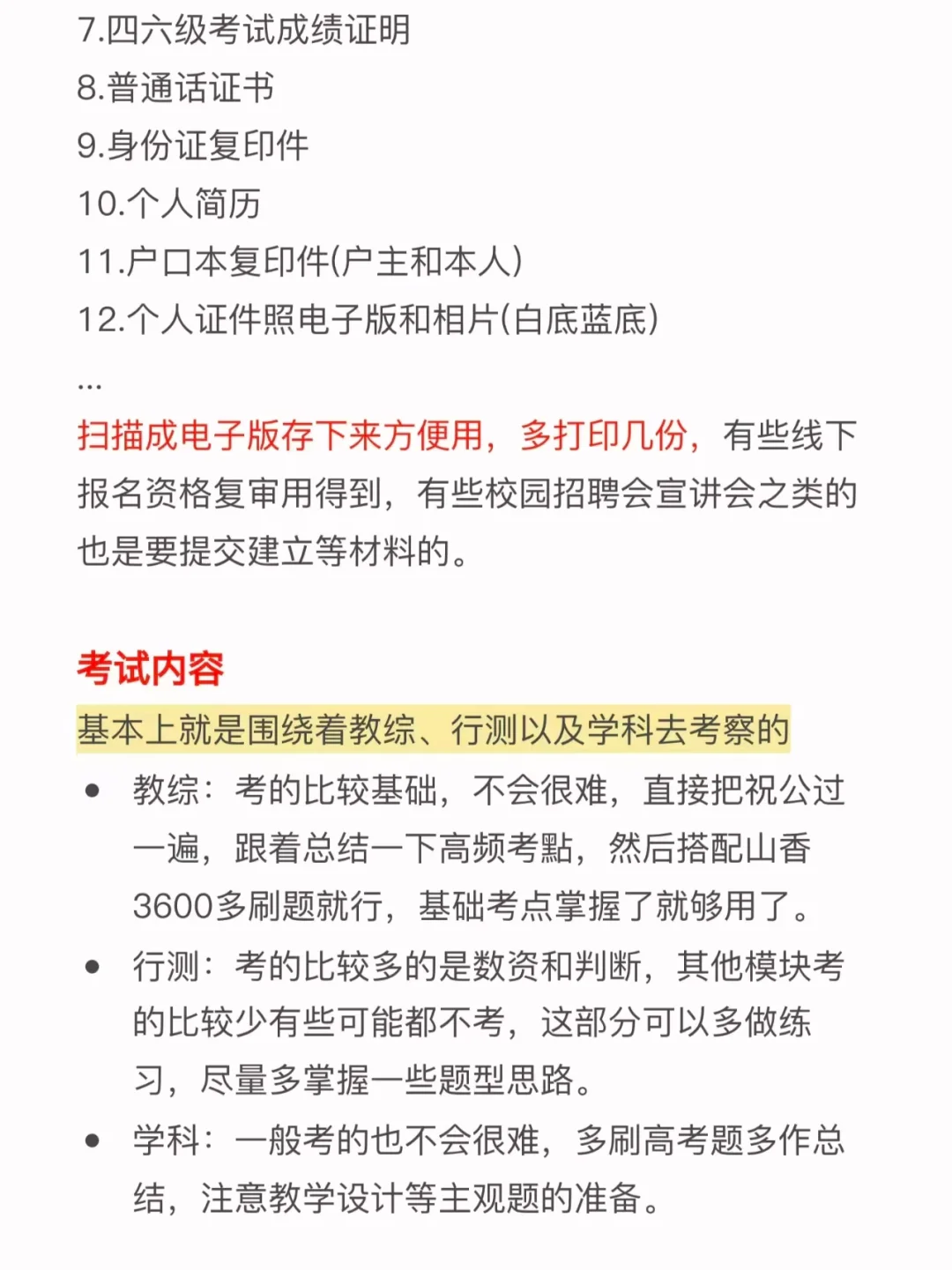 7.四六级考试成绩证明
8.普通话证书
9.身份证复印件
10.个人简历
11.户口本复印件(户主和本人)
12.个人证件照电子版和相片(白底蓝底)
...
扫描成电子版存下来方便用，多打印几份，有些线下报名资格复审用得到，有些校园招聘会宣讲会之类的也是要提交建立等材料的。

考试内容
基本上就是围绕着教综、行测以及学科去考察的
• 教综：考的比较基础，不会很难，直接把祝公过一遍，跟着总结一下高频考點，然后搭配山香3600多刷题就行，基础考点掌握了就够用了。
• 行测：考的比较多的是数资和判断，其他模块考的比较少有些可能都不考，这部分可以多做练习，尽量多掌握一些题型思路。
• 学科：一般考的也不会很难，多刷高考题多作总结，注意教学设计等主观题的准备。